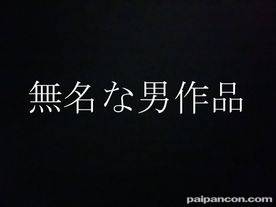 無名な男作品

paipancon.com